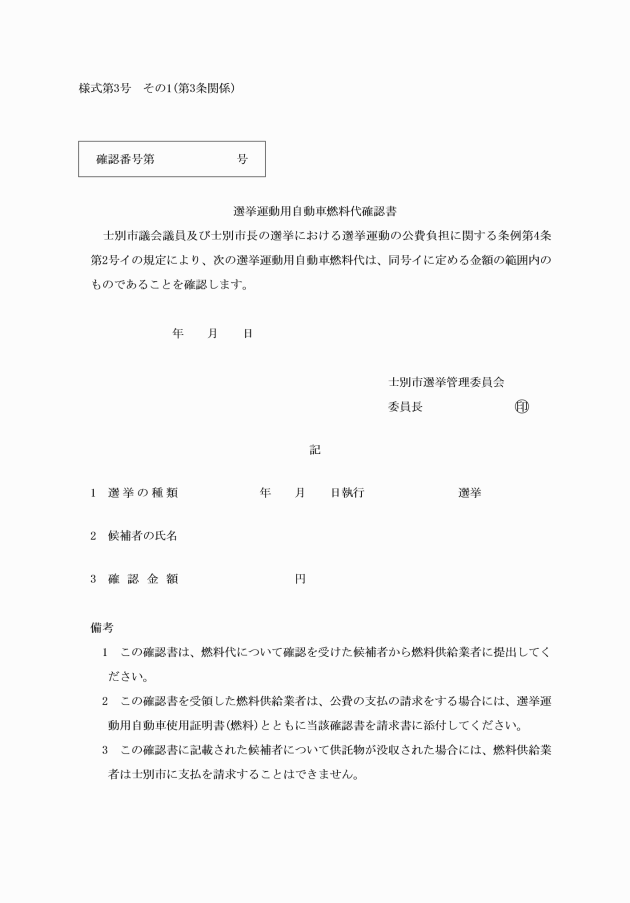 様式第3号　その1(第3条関係)

確認番号第　　　　　　号

選挙運動用自動車燃料代確認書

士別市議会議員及び士別市長の選挙における選挙運動の公費負担に関する条例第4条第2号イの規定により、次の選挙運動用自動車燃料代は、同号イに定める金額の範囲内のものであることを確認します。

年　　月　　日

士別市選挙管理委員会

委員長　　　　　　　　　㊞

記

1　選挙の種類　　　　　年　　月　　日執行　　　　　　選挙

2　候補者の氏名

3　確認金額　　　　　　　　円

備考

1　この確認書は、燃料代について確認を受けた候補者から燃料供給業者に提出してください。

2　この確認書を受領した燃料供給業者は、公費の支払の請求をする場合には、選挙運動用自動車使用証明書(燃料)とともに当該確認書を請求書に添付してください。

3　この確認書に記載された候補者について供託物が没収された場合には、燃料供給業者は士別市に支払を請求することはできません。